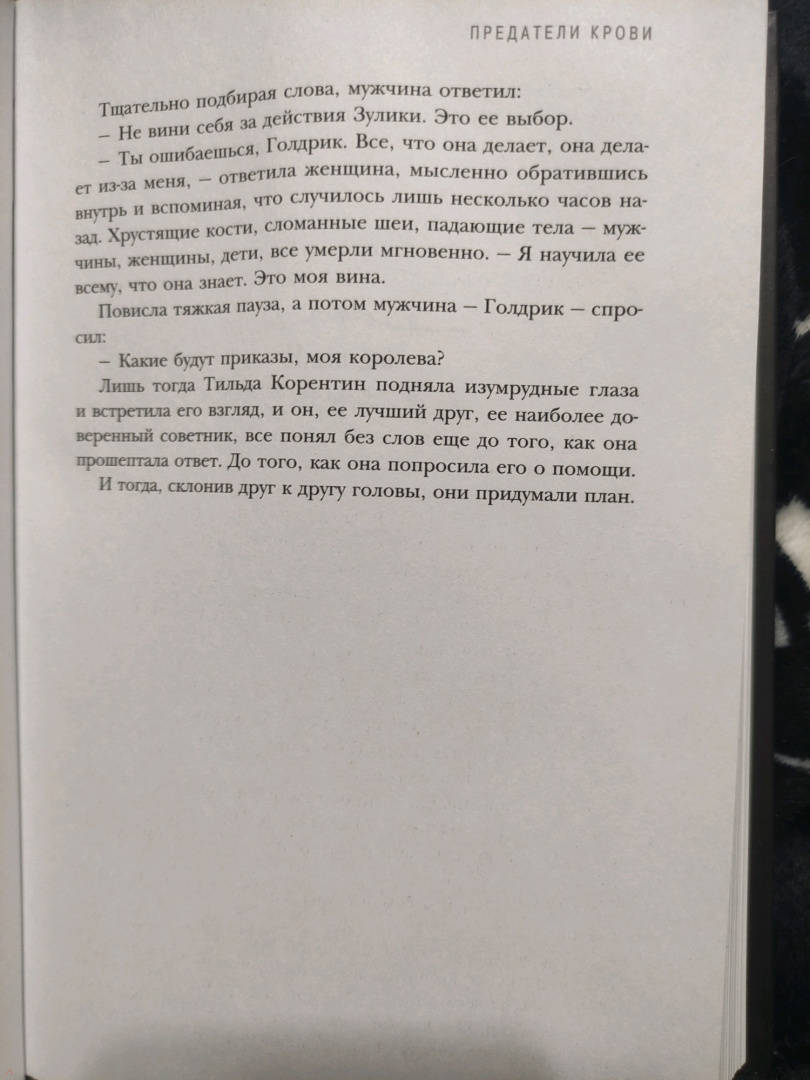 ПРЕДАТЕЛИ КРОВИ

Тщательно подбирая слова, мужчина ответил:

– Не вини себя за действия Зулики. Это ее выбор.

– Ты ошибаешься, Голдрик. Все, что она делает, она делает из-за меня, – ответила женщина, мысленно обратившись внутрь и вспоминая, что случилось лишь несколько часов назад. Хрустящие кости, сломанные шеи, падающие тела – мужчины, женщины, дети, все умерли мгновенно. – Я научила ее всему, что она знает. Это моя вина.

Повисла тяжкая пауза, а потом мужчина – Голдрик – спросил:

– Какие будут приказы, моя королева?

Лишь тогда Тильда Корентин подняла изумрудные глаза и встретила его взгляд, и он, ее лучший друг, ее наиболее доверенный советник, все понял без слов еще до того, как она прошептала ответ. До того, как она попросила его о помощи.

И тогда, склонив друг к другу головы, они придумали план.